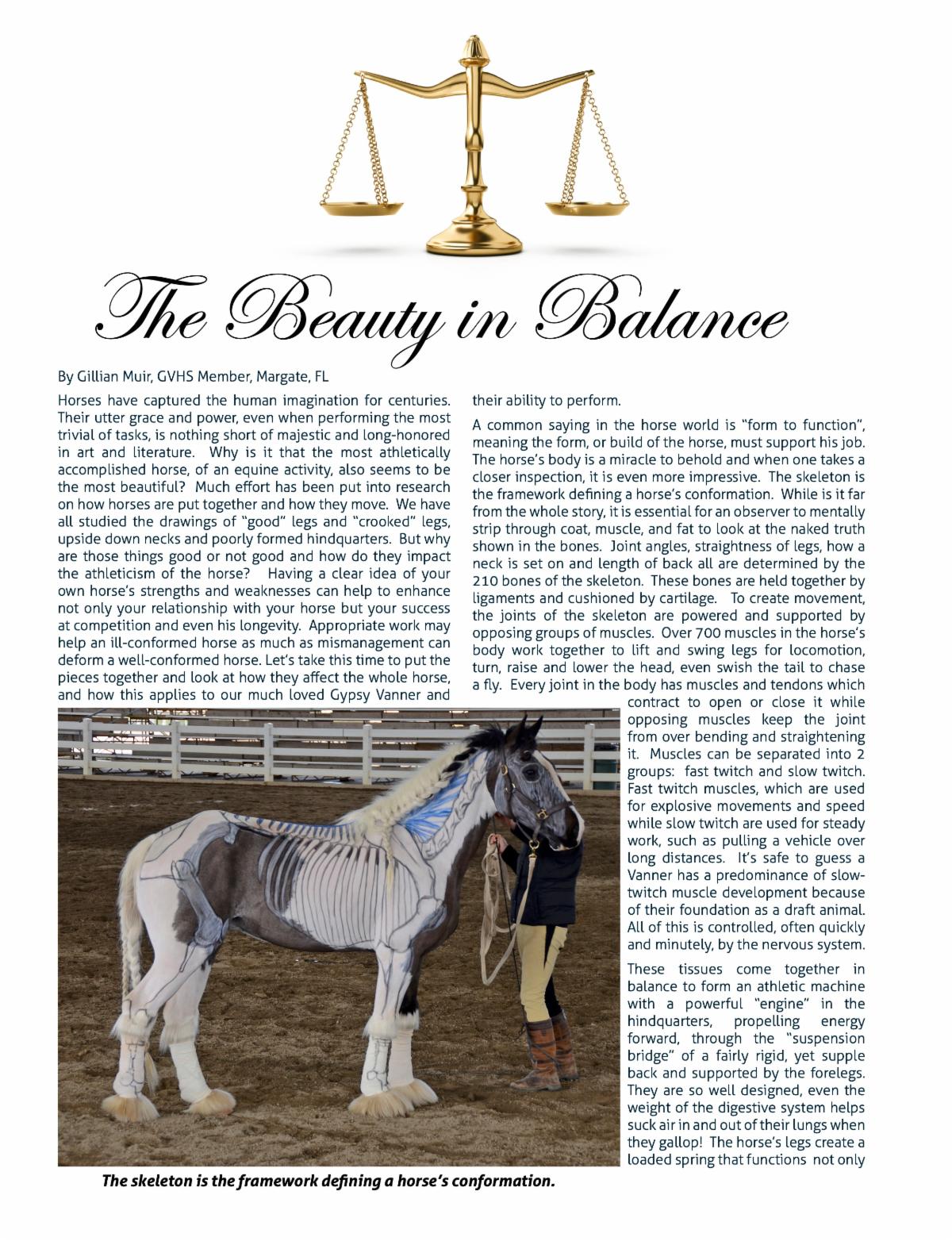 The Beauty in Balance

By Gillian Muir, GVHS Member, Margate, FL

Horses have captured the human imagination for centuries. Their utter grace and power, even when performing the most trivial of tasks, is nothing short of majestic and long-honored in art and literature. Why is it that the most athletically accomplished horse, of an equine activity, also seems to be the most beautiful? Much effort has been put into research on how horses are put together and how they move. We have all studied the drawings of "good" legs and "crooked" legs, upside down necks and poorly formed hindquarters. But why are those things good or not good and how do they impact the athleticism of the horse? Having a clear idea of your own horse's strengths and weaknesses can help to enhance not only your relationship with your horse but your success at competition and even his longevity. Appropriate work may help an ill-conformed horse as much as mismanagement can deform a well-conformed horse. Let's take this time to put the pieces together and look at how they affect the whole horse, and how this applies to our much loved Gypsy Vanner and their ability to perform.

A common saying in the horse world is "form to function", meaning the form, or build of the horse, must support his job. The horse's body is a miracle to behold and when one takes a closer inspection, it is even more impressive. The skeleton is the framework defining a horse's conformation. While is it far from the whole story, it is essential for an observer to mentally strip through coat, muscle, and fat to look at the naked truth shown in the bones. Joint angles, straightness of legs, how a neck is set on and length of back all are determined by the 210 bones of the skeleton. These bones are held together by ligaments and cushioned by cartilage. To create movement, the joints of the skeleton are powered and supported by opposing groups of muscles. Over 700 muscles in the horse's body work together to lift and swing legs for locomotion, turn, raise and lower the head, even swish the tail to chase a fly. Every joint in the body has muscles and tendons which contract to open or close it while opposing muscles keep the joint from over bending and straightening it. Muscles can be separated into 2 groups: fast twitch and slow twitch. Fast twitch muscles, which are used for explosive movements and speed while slow twitch are used for steady work, such as pulling a vehicle over long distances. It's safe to guess a Vanner has a predominance of slow-twitch muscle development because of their foundation as a draft animal. All of this is controlled, often quickly and minutely, by the nervous system.

These tissues come together in balance to form an athletic machine with a powerful "engine" in the hindquarters, propelling energy forward, through the "suspension bridge" of a fairly rigid, yet supple back and supported by the forelegs. They are so well designed, even the weight of the digestive system helps suck air in and out of their lungs when they gallop! The horse's legs create a loaded spring that functions not only

The skeleton is the framework defining a horse's conformation.